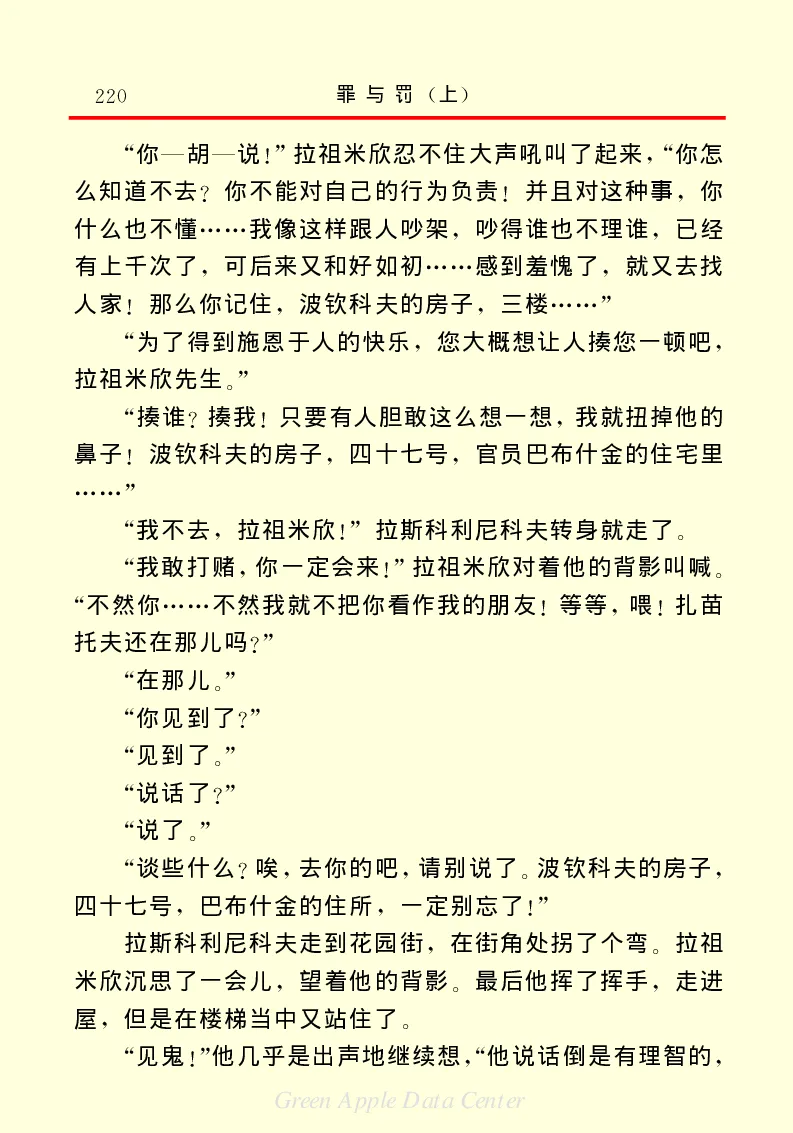 220 罪与罚（上）

“你—胡—说！”拉祖米欣忍不住大声吼叫了起来，“你怎么知道不去？你不能对自己的行为负责！并且对这种事，你什么也不懂……我像这样跟人吵架，吵得谁也不理谁，已经有上千次了，可后来又和好如初……感到羞愧了，就又去找人家！那么你记住，波钦科夫的房子，三楼……”

“为了得到施恩于人的快乐，您大概想让人揍您一顿吧，拉祖米欣先生。”

“揍谁？揍我！只要有人胆敢这么想一想，我就扭掉他的鼻子！波钦科夫的房子，四十七号，官员巴布什金的住宅里……”

“我不去，拉祖米欣！”拉斯科利尼科夫转身就走了。

“我敢打赌，你一定会来！”拉祖米欣对着他的背影叫喊。“不然你……不然我就不把你看作我的朋友！等等，喂！扎苗托夫还在那儿吗？”

“在那儿。”

“你见到了？”

“见到了。”

“说话了？”

“说了。”

“谈些什么？唉，去你的吧，请别说了。波钦科夫的房子，四十七号，巴布什金的住所，一定别忘了！”

拉斯科利尼科夫走到花园街，在街角处拐了个弯。拉祖米欣沉思了一会儿，望着他的背影。最后他挥了挥手，走进屋，但是在楼梯当中又站住了。

“见鬼！”他几乎是出声地继续想，“他说话倒是有理智的，

Green Apple Data Center